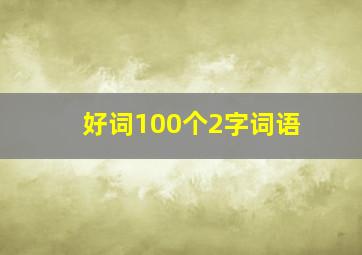 好词100个2字词语